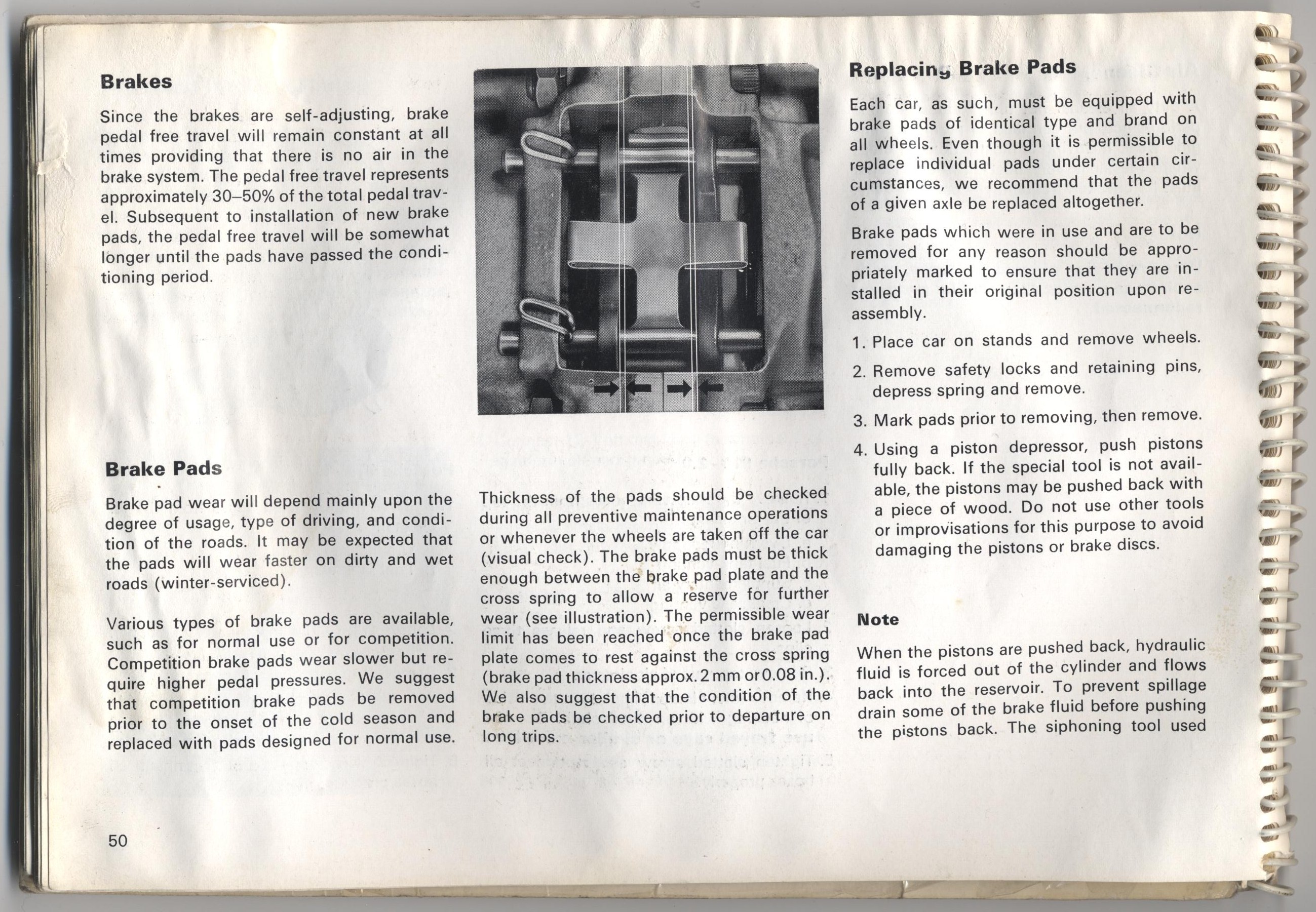 Brakes

Since the brakes are self-adjusting, brake pedal free travel will remain constant at all times providing that there is no air in the brake system. The pedal free travel represents approximately 30–50% of the total pedal travel. Subsequent to installation of new brake pads, the pedal free travel will be somewhat longer until the pads have passed the conditioning period.

Brake Pads

Brake pad wear will depend mainly upon the degree of usage, type of driving, and condition of the roads. It may be expected that the pads will wear faster on dirty and wet roads (winter-serviced).

Various types of brake pads are available, such as for normal use or for competition. Competition brake pads wear slower but require higher pedal pressures. We suggest that competition brake pads be removed prior to the onset of the cold season and replaced with pads designed for normal use.

Thickness of the pads should be checked during all preventive maintenance operations or whenever the wheels are taken off the car (visual check). The brake pads must be thick enough between the brake pad plate and the cross spring to allow a reserve for further wear (see illustration). The permissible wear limit has been reached once the brake pad plate comes to rest against the cross spring (brake pad thickness approx. 2 mm or 0.08 in.). We also suggest that the condition of the brake pads be checked prior to departure on long trips.

Replacing Brake Pads

Each car, as such, must be equipped with brake pads of identical type and brand on all wheels. Even though it is permissible to replace individual pads under certain circumstances, we recommend that the pads of a given axle be replaced altogether.

Brake pads which were in use and are to be removed for any reason should be appropriately marked to ensure that they are installed in their original position upon reassembly.

1. Place car on stands and remove wheels.

2. Remove safety locks and retaining pins, depress spring and remove.

3. Mark pads prior to removing, then remove.

4. Using a piston depressor, push pistons fully back. If the special tool is not available, the pistons may be pushed back with a piece of wood. Do not use other tools or improvisations for this purpose to avoid damaging the pistons or brake discs.

Note

When the pistons are pushed back, hydraulic fluid is forced out of the cylinder and flows back into the reservoir. To prevent spillage drain some of the brake fluid before pushing the pistons back. The siphoning tool used

50